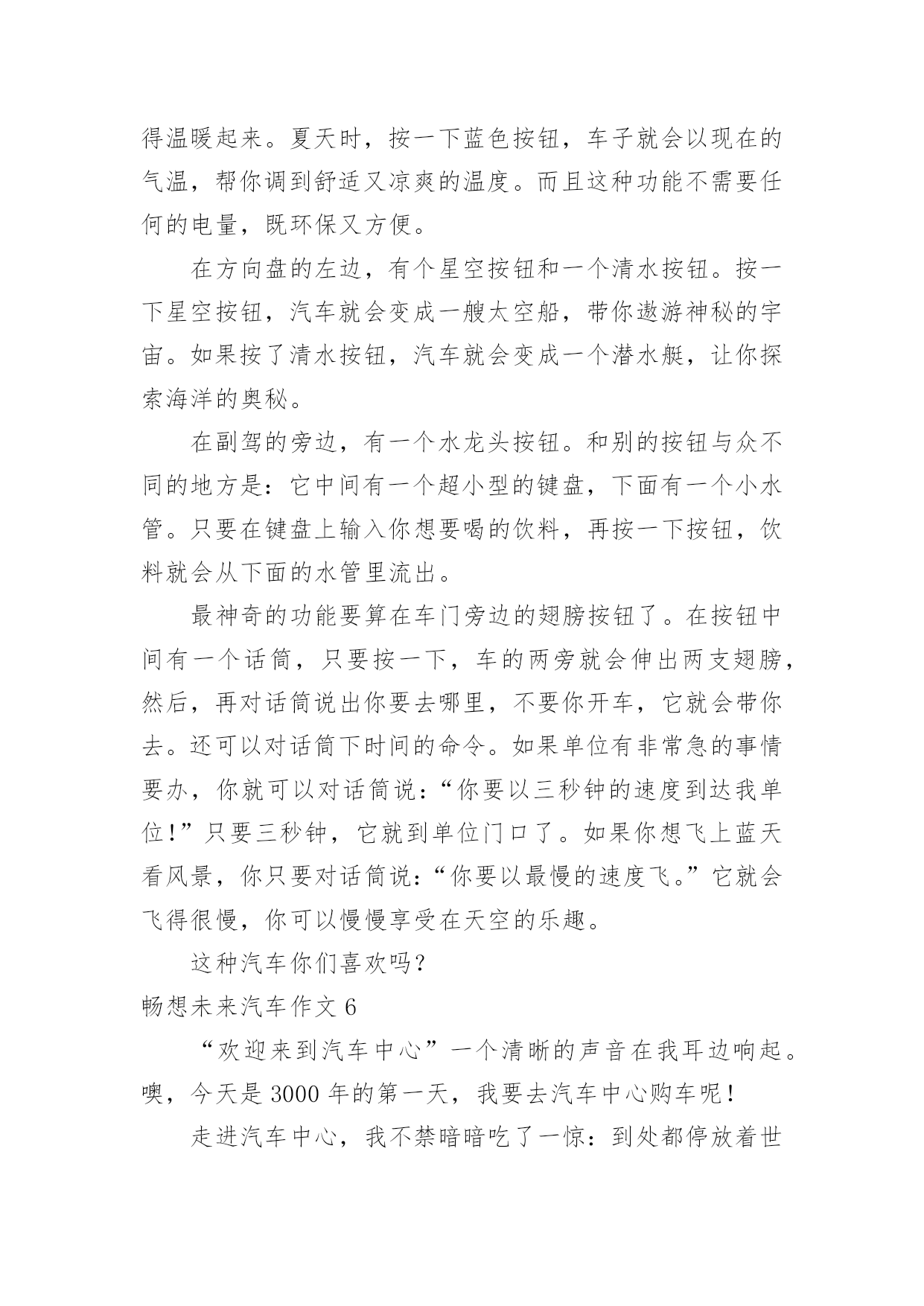 得温暖起来。夏天时，按一下蓝色按钮，车子就会以现在的气温，帮你调到舒适又凉爽的温度。而且这种功能不需要任何的电量，既环保又方便。

在方向盘的左边，有个星空按钮和一个清水按钮。按一下星空按钮，汽车就会变成一艘太空船，带你遨游神秘的宇宙。如果按了清水按钮，汽车就会变成一个潜水艇，让你探索海洋的奥秘。

在副驾的旁边，有一个水龙头按钮。和别的按钮与众不同的地方是：它中间有一个超小型的键盘，下面有一个小水管。只要在键盘上输入你想要喝的饮料，再按一下按钮，饮料就会从下面的水管里流出。

最神奇的功能要算在车门旁边的翅膀按钮了。在按钮中间有一个话筒，只要按一下，车的两旁就会伸出两支翅膀，然后，再对话筒说出你要去哪里，不要你开车，它就会带你去。还可以对话筒下时间的命令。如果单位有非常急的事情要办，你就可以对话筒说：“你要以三秒钟的速度到达我单位！”只要三秒钟，它就到单位门口了。如果你想飞上蓝天看风景，你只要对话筒说：“你要以最慢的速度飞。”它就会飞得很慢，你可以慢慢享受在天空的乐趣。

这种汽车你们喜欢吗？

畅想未来汽车作文 6

“欢迎来到汽车中心”一个清晰的声音在我耳边响起。噢，今天是 3000 年的第一天，我要去汽车中心购车呢！

走进汽车中心，我不禁暗暗吃了一惊：到处都停放着世